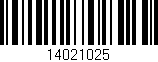 14021025